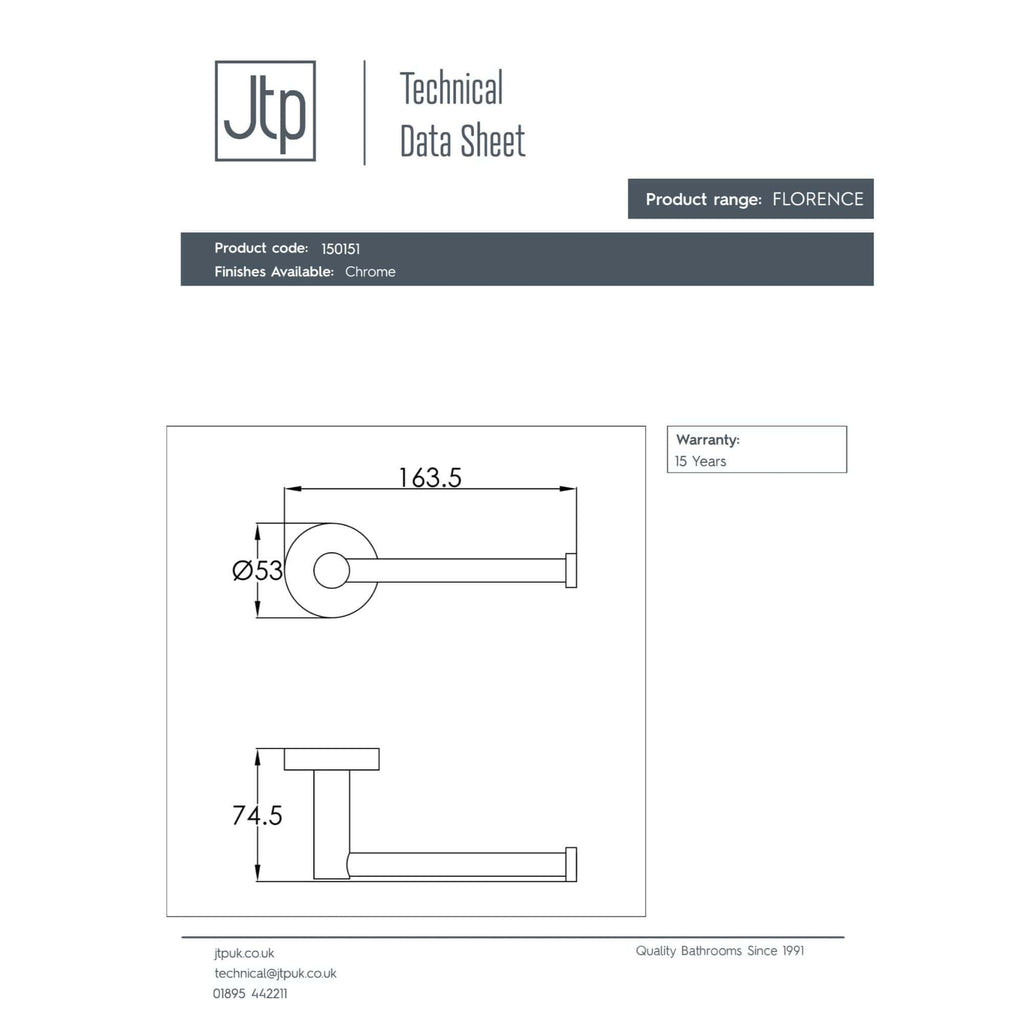 Jtp

Technical Data Sheet

Product range: FLORENCE

Product code: 150151
Finishes Available: Chrome

163.5

Ø53

74.5

Warranty:
15 Years

jtpuk.co.uk
technical@jtpuk.co.uk
01895 442211

Quality Bathrooms Since 1991